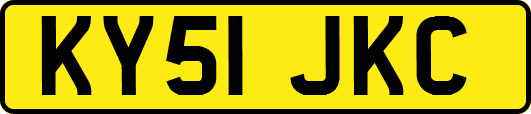 KY51 JKC